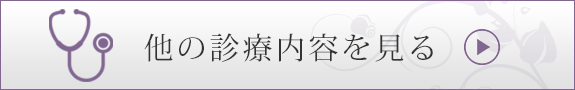 他の診療内容を見る